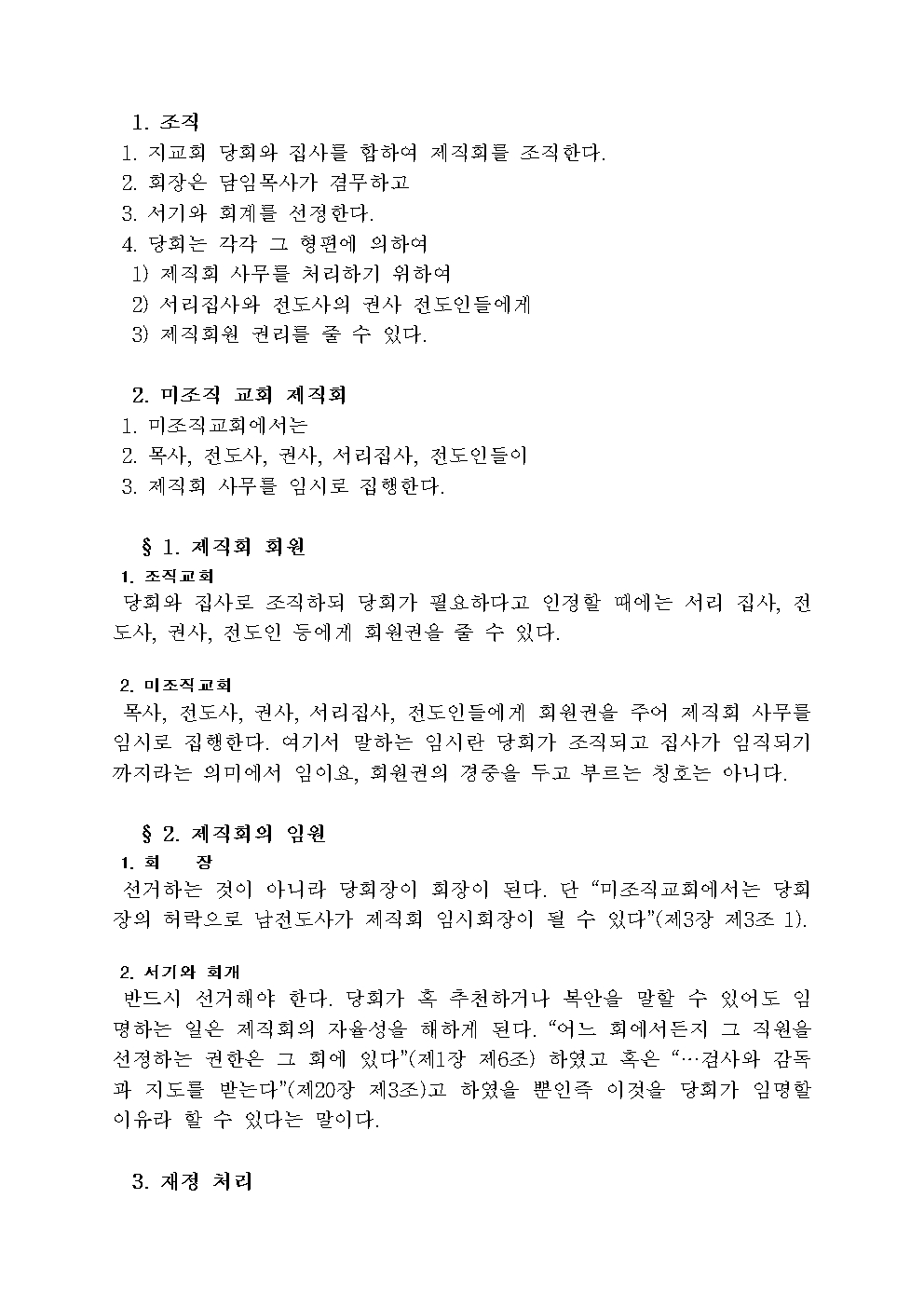 1. 조직

1. 지교회 당회와 집사를 합하여 제직회를 조직한다.
2. 회장은 담임목사가 겸무하고
3. 서기와 회계를 선정한다.
4. 당회는 각각 그 형편에 의하여
 1) 제직회 사무를 처리하기 위하여
 2) 서리집사와 전도사의 권사 전도인들에게
 3) 제직회원 권리를 줄 수 있다.

2. 미조직 교회 제직회

1. 미조직교회에서는
2. 목사, 전도사, 권사, 서리집사, 전도인들이
3. 제직회 사무를 임시로 집행한다.

§ 1. 제직회 회원

1. 조직교회

당회와 집사로 조직하되 당회가 필요하다고 인정할 때에는 서리 집사, 전도사, 권사, 전도인 등에게 회원권을 줄 수 있다.

2. 미조직교회

목사, 전도사, 권사, 서리집사, 전도인들에게 회원권을 주어 제직회 사무를 임시로 집행한다. 여기서 말하는 임시란 당회가 조직되고 집사가 임직되기까지라는 의미에서 임이요, 회원권의 경중을 두고 부르는 칭호는 아니다.

§ 2. 제직회의 임원

1. 회 장

선거하는 것이 아니라 당회장이 회장이 된다. 단 “미조직교회에서는 당회장의 허락으로 남전도사가 제직회 임시회장이 될 수 있다”(제3장 제3조 1).

2. 서기와 회개

반드시 선거해야 한다. 당회가 혹 추천하거나 복안을 말할 수 있어도 임명하는 일은 제직회의 자율성을 해하게 된다. “어느 회에서든지 그 직원을 선정하는 권한은 그 회에 있다”(제1장 제6조) 하였고 혹은 “…검사와 감독과 지도를 받는다”(제20장 제3조)고 하였을 뿐인즉 이것을 당회가 임명할 이유라 할 수 있다는 말이다.

3. 재정 처리